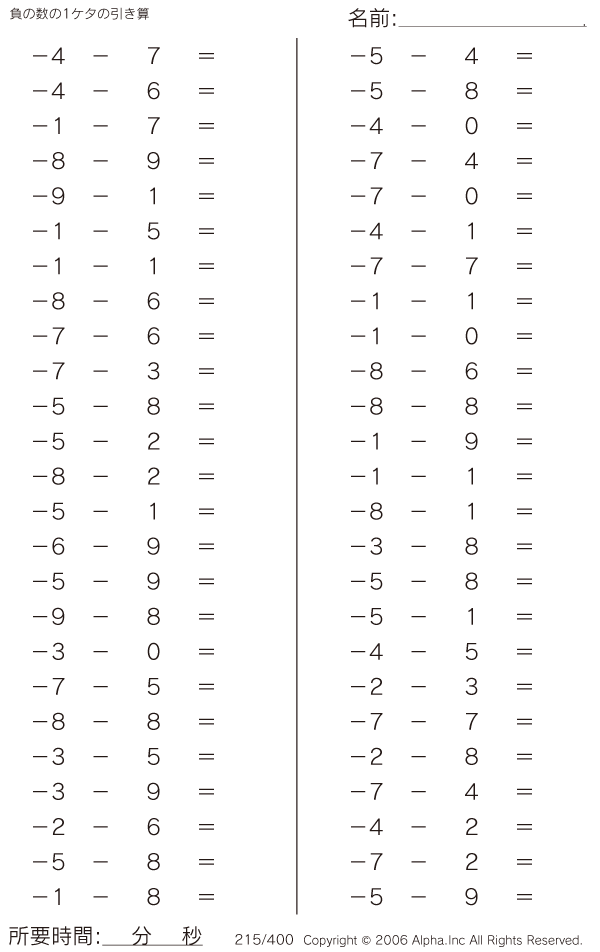 負の数の1ケタの引き算

名前:

$-4 - 7 =$
$-4 - 6 =$
$-1 - 7 =$
$-8 - 9 =$
$-9 - 1 =$
$-1 - 5 =$
$-1 - 1 =$
$-8 - 6 =$
$-7 - 6 =$
$-7 - 3 =$
$-5 - 8 =$
$-5 - 2 =$
$-8 - 2 =$
$-5 - 1 =$
$-6 - 9 =$
$-5 - 9 =$
$-9 - 8 =$
$-3 - 0 =$
$-7 - 5 =$
$-8 - 8 =$
$-3 - 5 =$
$-3 - 9 =$
$-2 - 6 =$
$-5 - 8 =$
$-1 - 8 =$

$-5 - 4 =$
$-5 - 8 =$
$-4 - 0 =$
$-7 - 4 =$
$-7 - 0 =$
$-4 - 1 =$
$-7 - 7 =$
$-1 - 1 =$
$-1 - 0 =$
$-8 - 6 =$
$-8 - 8 =$
$-1 - 9 =$
$-1 - 1 =$
$-8 - 1 =$
$-3 - 8 =$
$-5 - 8 =$
$-5 - 1 =$
$-4 - 5 =$
$-2 - 3 =$
$-7 - 7 =$
$-2 - 8 =$
$-7 - 4 =$
$-4 - 2 =$
$-7 - 2 =$
$-5 - 9 =$

所要時間: 分 秒

215/400 Copyright © 2006 Alpha.Inc All Rights Reserved.